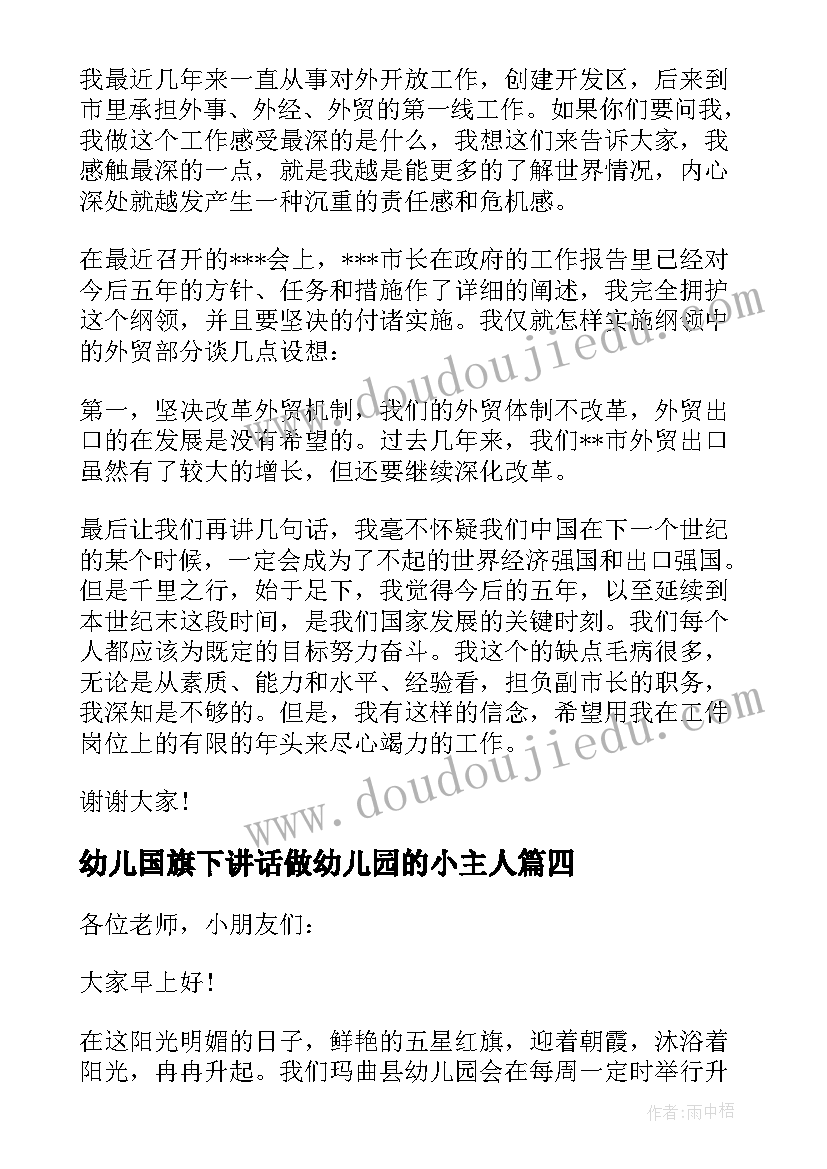 我最近几年来一直从事对外开放工作，创建开发区，后来到市里承担外事、外经、外贸的第一线工作。如果你们要问我，我做这个工作感受最深的是什么，我想这们来告诉大家，我感触最深的一点，就是我越是能更多的了解世界情况，内心深处就越发产生一种沉重的责任感和危机感。

在最近召开的***会上，***市长在政府的工作报告里已经对今后五年的方针、任务和措施作了详细的阐述，我完全拥护这个纲领，并且要坚决的付诸实施。我仅就怎样实施纲领中的外贸部分谈几点设想：

第一，坚决改革外贸机制，我们的外贸体制不改革，外贸出口的在发展是没有希望的。过去几年来，我们**市外贸出口虽然有了较大的增长，但还要继续深化改革。

最后让我们再讲几句话，我毫不怀疑我们中国在下一个世纪的某个时候，一定会成为了不起的世界经济强国和出口强国。但是千里之行，始于足下，我觉得今后的五年，以至延续到本世纪末这段时间，是我们国家发展的关键时刻。我们每个人都应该为既定的目标努力奋斗。我这个的缺点毛病很多，无论是从素质、能力和水平、经验看，担负副市长的职务，我深知是不够的。但是，我有这样的信念，希望用我在工作岗位上的有限的年头来尽心竭力的工作。

谢谢大家！

幼儿国旗下讲话做幼儿园的小主人篇四

各位老师，小朋友们：

大家早上好！

在这阳光明媚的日子，鲜艳的五星红旗，迎着朝霞，沐浴着阳光，冉冉升起。我们玛曲县幼儿园会在每周一定时举行升

www.doudoujiedu.com

www.doudoujiedu.com

作者：雨中梧